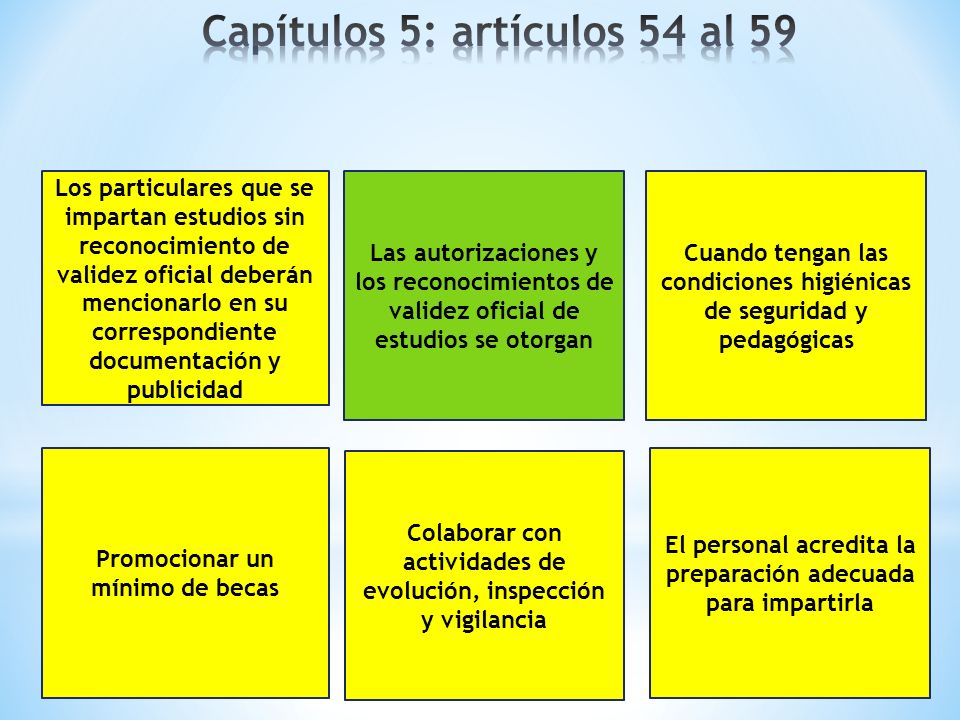 Capítulos 5: artículos 54 al 59

Los particulares que se impartan estudios sin reconocimiento de validez oficial deberán mencionarlo en su correspondiente documentación y publicidad

Las autorizaciones y los reconocimientos de validez oficial de estudios se otorgan

Cuando tengan las condiciones higiénicas de seguridad y pedagógicas

Promocionar un mínimo de becas

Colaborar con actividades de evolución, inspección y vigilancia

El personal acredita la preparación adecuada para impartirla